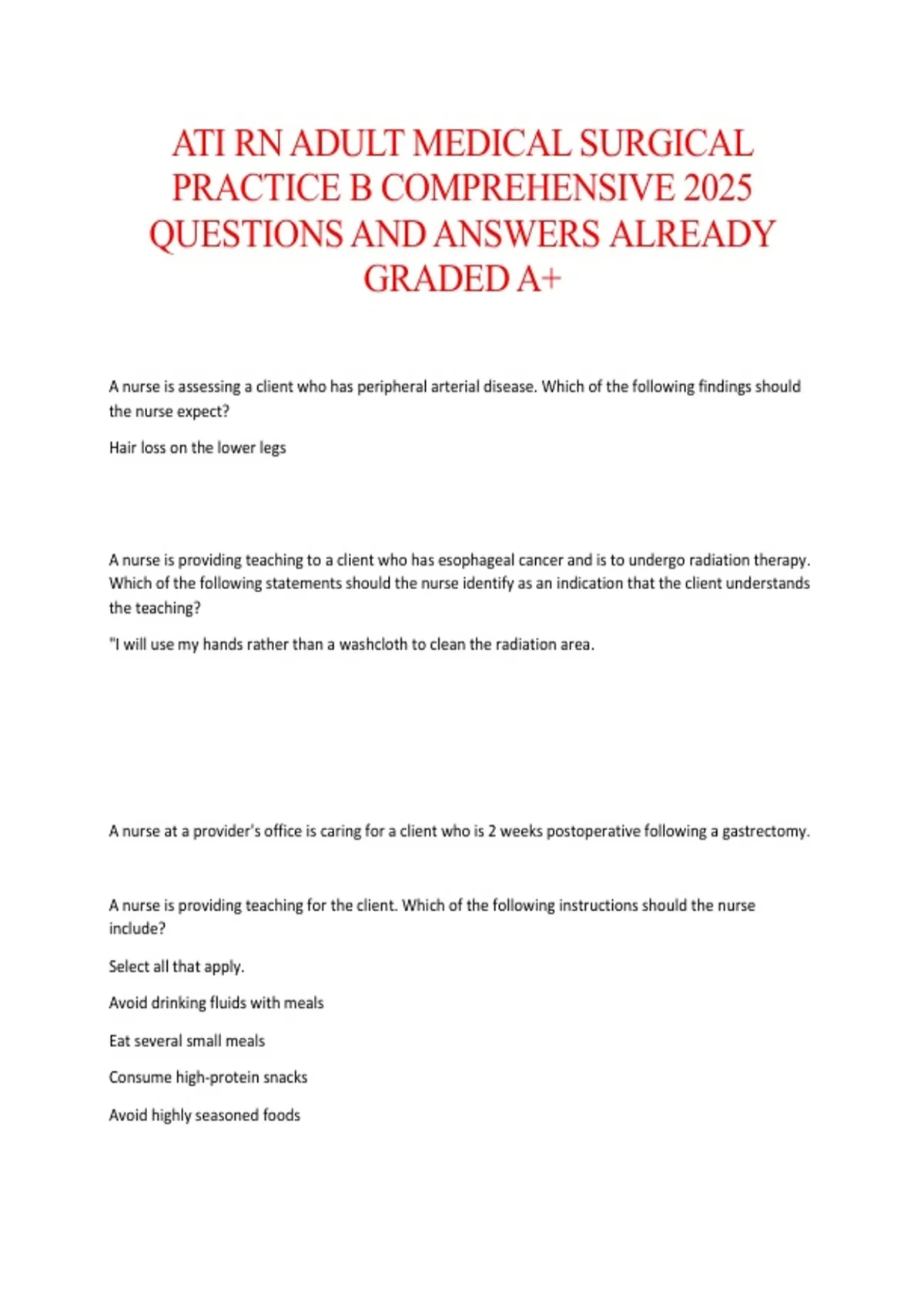 ATI RN ADULT MEDICAL SURGICAL PRACTICE B COMPREHENSIVE 2025 QUESTIONS AND ANSWERS ALREADY GRADED A+

A nurse is assessing a client who has peripheral arterial disease. Which of the following findings should the nurse expect?

Hair loss on the lower legs

A nurse is providing teaching to a client who has esophageal cancer and is to undergo radiation therapy. Which of the following statements should the nurse identify as an indication that the client understands the teaching?

"I will use my hands rather than a washcloth to clean the radiation area.

A nurse at a provider's office is caring for a client who is 2 weeks postoperative following a gastrectomy.

A nurse is providing teaching for the client. Which of the following instructions should the nurse include?

Select all that apply.

Avoid drinking fluids with meals

Eat several small meals

Consume high-protein snacks

Avoid highly seasoned foods